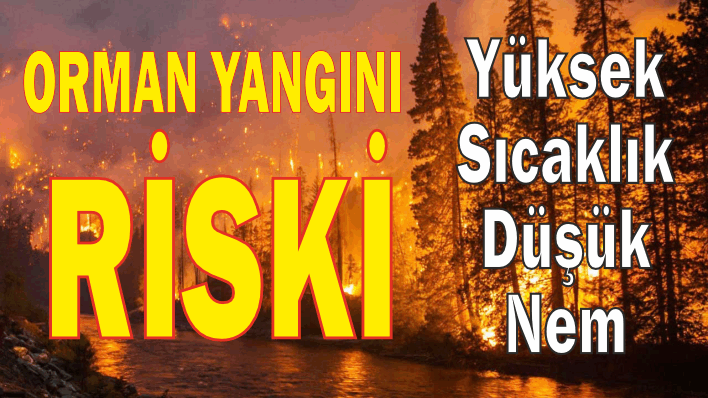 ORMAN YANGINI
RİSKİ

Yüksek
Sıcaklık
Düşük
Nem